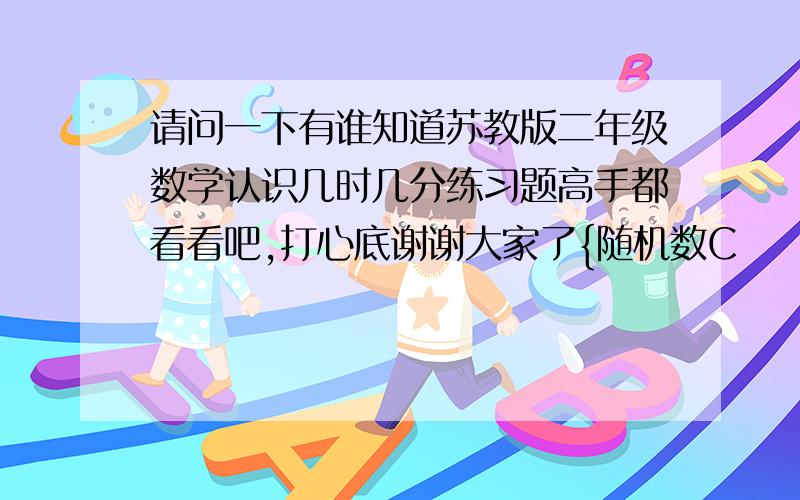 请问一下有谁知道苏教版二年级数学认识几时几分练习题高手都看看吧,打心底谢谢大家了{随机数C